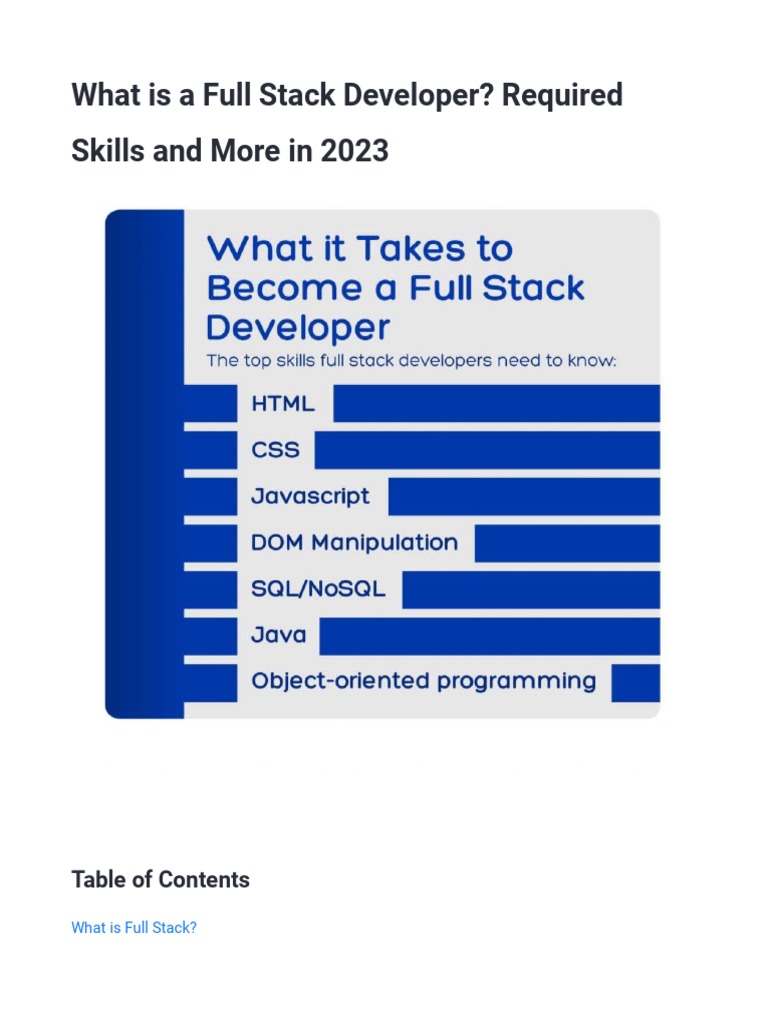 What is a Full Stack Developer? Required Skills and More in 2023

What it Takes to Become a Full Stack Developer

The top skills full stack developers need to know:

HTML

CSS

Javascript

DOM Manipulation

SQL/NoSQL

Java

Object-oriented programming

Table of Contents

What is Full Stack?